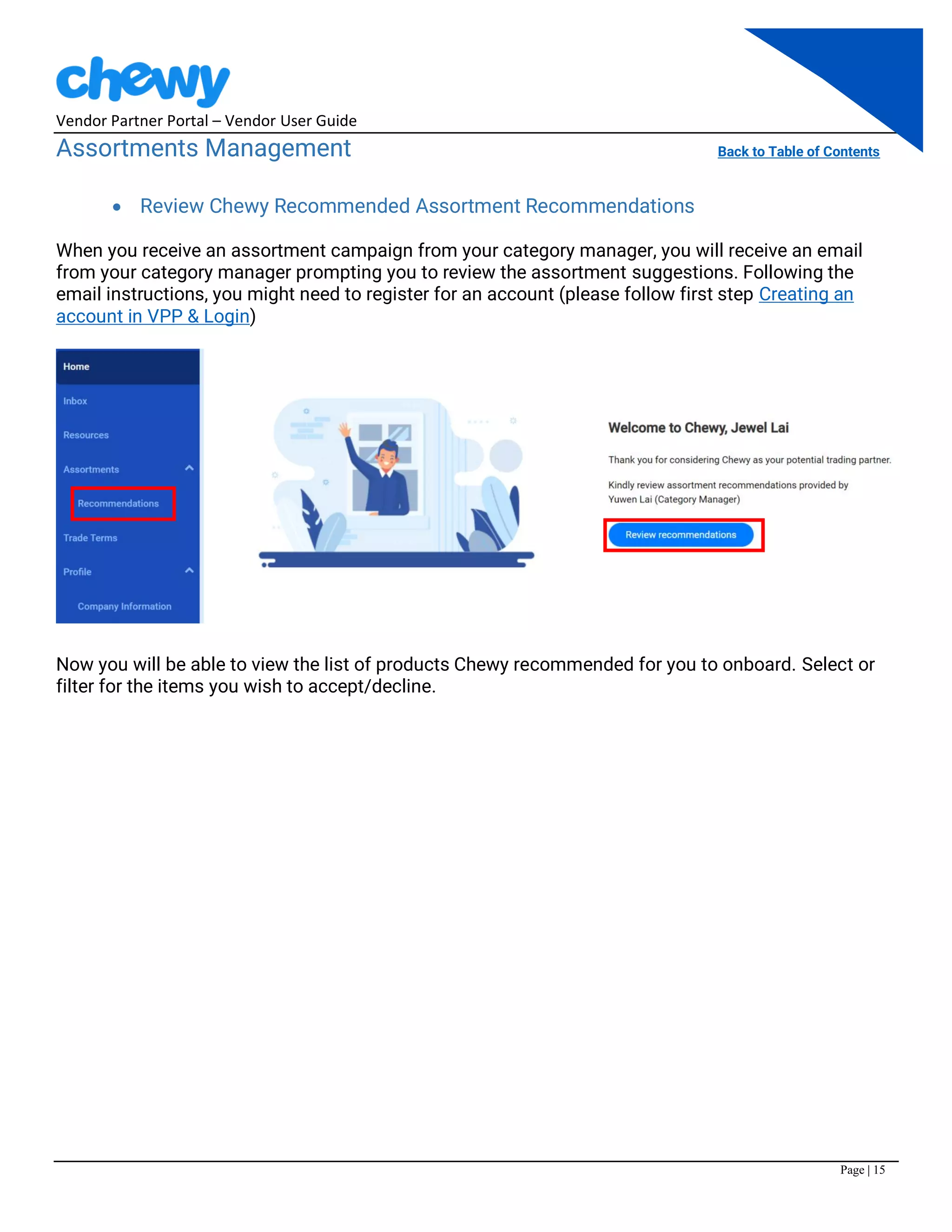 chewy
Vendor Partner Portal – Vendor User Guide
Assortments Management
Back to Table of Contents

• Review Chewy Recommended Assortment Recommendations

When you receive an assortment campaign from your category manager, you will receive an email from your category manager prompting you to review the assortment suggestions. Following the email instructions, you might need to register for an account (please follow first step Creating an account in VPP & Login)

Home
Inbox
Resources
Assortments
Recommendations
Trade Terms
Profile
Company Information

Welcome to Chewy, Jewel Lai

Thank you for considering Chewy as your potential trading partner.

Kindly review assortment recommendations provided by Yuwen Lai (Category Manager)

Review recommendations

Now you will be able to view the list of products Chewy recommended for you to onboard. Select or filter for the items you wish to accept/decline.

Page | 15